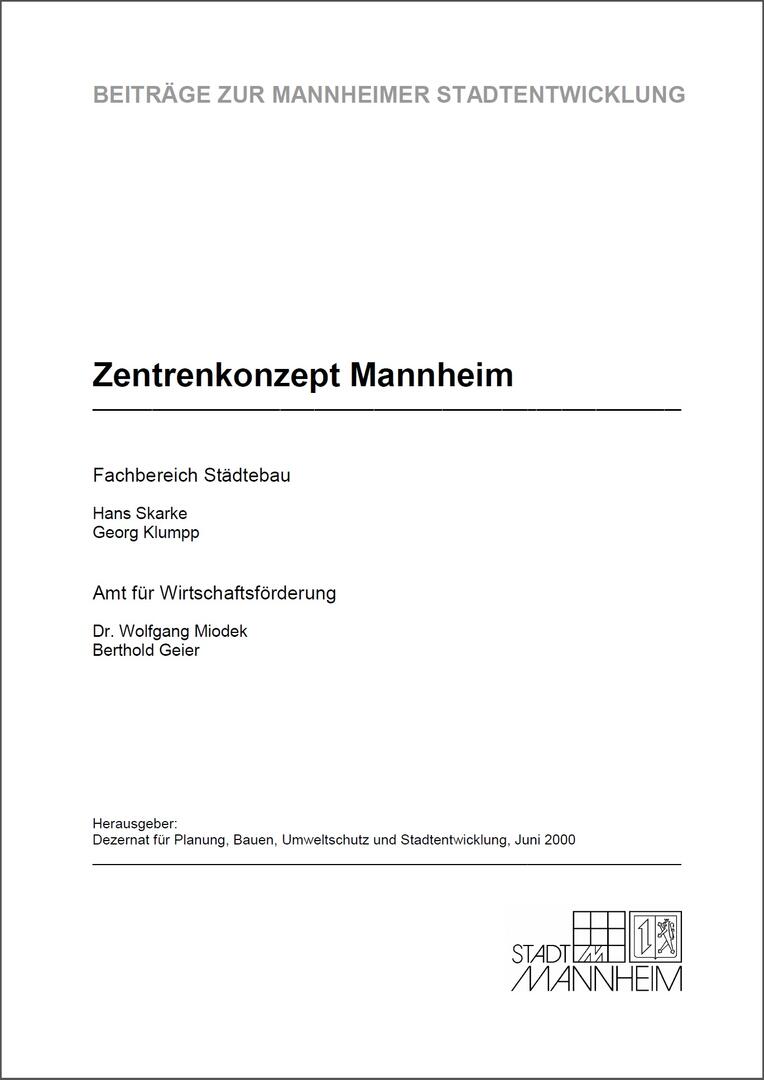 BEITRÄGE ZUR MANNHEIMER STADTENTWICKLUNG

Zentrenkonzept Mannheim

Fachbereich Städtebau

Hans Skarke
Georg Klumpp

Amt für Wirtschaftsförderung

Dr. Wolfgang Miodek
Berthold Geier

Herausgeber:
Dezernat für Planung, Bauen, Umweltschutz und Stadtentwicklung, Juni 2000

STADT
MANNHEIM